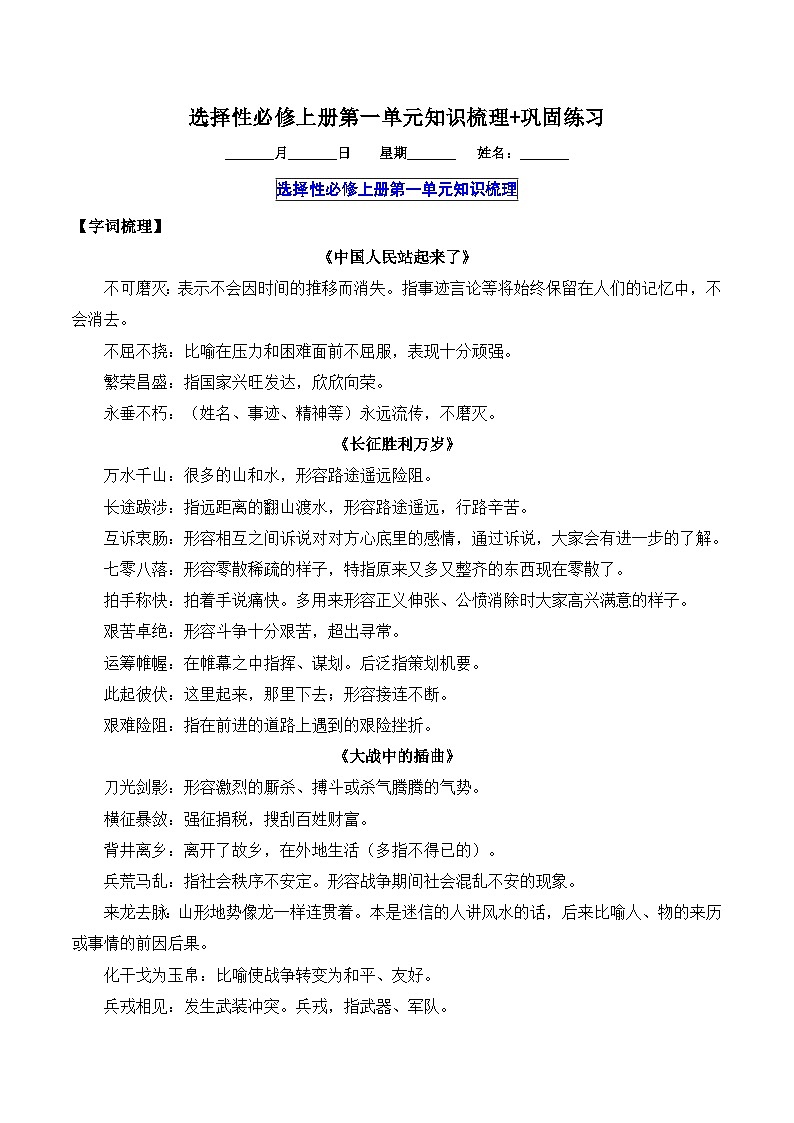 选择性必修上册第一单元知识梳理+巩固练习

______月______日　星期______　姓名：______

选择性必修上册第一单元知识梳理

【字词梳理】

《中国人民站起来了》

不可磨灭：表示不会因时间的推移而消失。指事迹言论等将始终保留在人们的记忆中，不会消去。

不屈不挠：比喻在压力和困难面前不屈服，表现十分顽强。

繁荣昌盛：指国家兴旺发达，欣欣向荣。

永垂不朽：（姓名、事迹、精神等）永远流传，不磨灭。

《长征胜利万岁》

万水千山：很多的山和水，形容路途遥远险阻。

长途跋涉：指远距离的翻山渡水，形容路途遥远，行路辛苦。

互诉衷肠：形容相互之间诉说对对方心底里的感情，通过诉说，大家会有进一步的了解。

七零八落：形容零散稀疏的样子，特指原来又多又整齐的东西现在零散了。

拍手称快：拍着手说痛快。多用来形容正义伸张、公愤消除时大家高兴满意的样子。

艰苦卓绝：形容斗争十分艰苦，超出寻常。

运筹帷幄：在帷幕之中指挥、谋划。后泛指策划机要。

此起彼伏：这里起来，那里下去；形容接连不断。

艰难险阻：指在前进的道路上遇到的艰险挫折。

《大战中的插曲》

刀光剑影：形容激烈的厮杀、搏斗或杀气腾腾的气势。

横征暴敛：强征捐税，搜刮百姓财富。

背井离乡：离开了故乡，在外地生活（多指不得已的）。

兵荒马乱：指社会秩序不安定。形容战争期间社会混乱不安的现象。

来龙去脉：山形地势像龙一样连贯着。本是迷信的人讲风水的话，后来比喻人、物的来历或事情的前因后果。

化干戈为玉帛：比喻使战争转变为和平、友好。

兵戎相见：发生武装冲突。兵戎，指武器、军队。